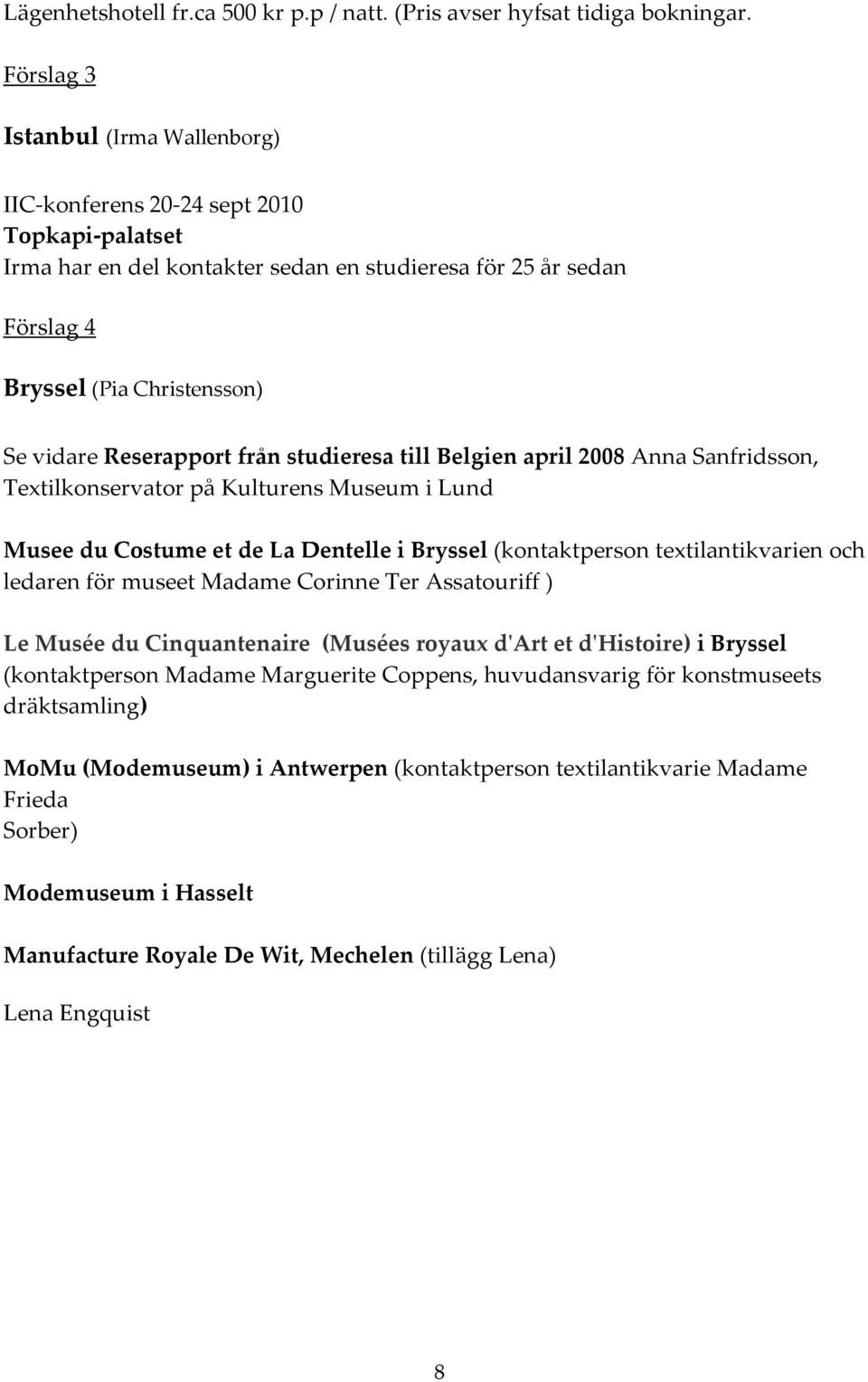 Lägenhetshotell fr.ca 500 kr p.p / natt. (Pris avser hyfsat tidiga bokningar.

Förslag 3

Istanbul (Irma Wallenborg)

IIC-konferens 20-24 sept 2010
Topkapi-palatset
Irma har en del kontakter sedan en studieresa för 25 år sedan

Förslag 4

Bryssel (Pia Christensson)

Se vidare Reserapport från studieresa till Belgien april 2008 Anna Sanfridsson, Textilkonservator på Kulturens Museum i Lund

Musee du Costume et de La Dentelle i Bryssel (kontaktperson textilantikvarien och ledaren för museet Madame Corinne Ter Assatouriff )

Le Musée du Cinquantenaire (Musées royaux d'Art et d'Histoire) i Bryssel (kontaktperson Madame Marguerite Coppens, huvudansvarig för konstmuseets dräktsamling)

MoMu (Modemuseum) i Antwerpen (kontaktperson textilantikvarie Madame Frieda
Sorber)

Modemuseum i Hasselt

Manufacture Royale De Wit, Mechelen (tillägg Lena)

Lena Engquist

8